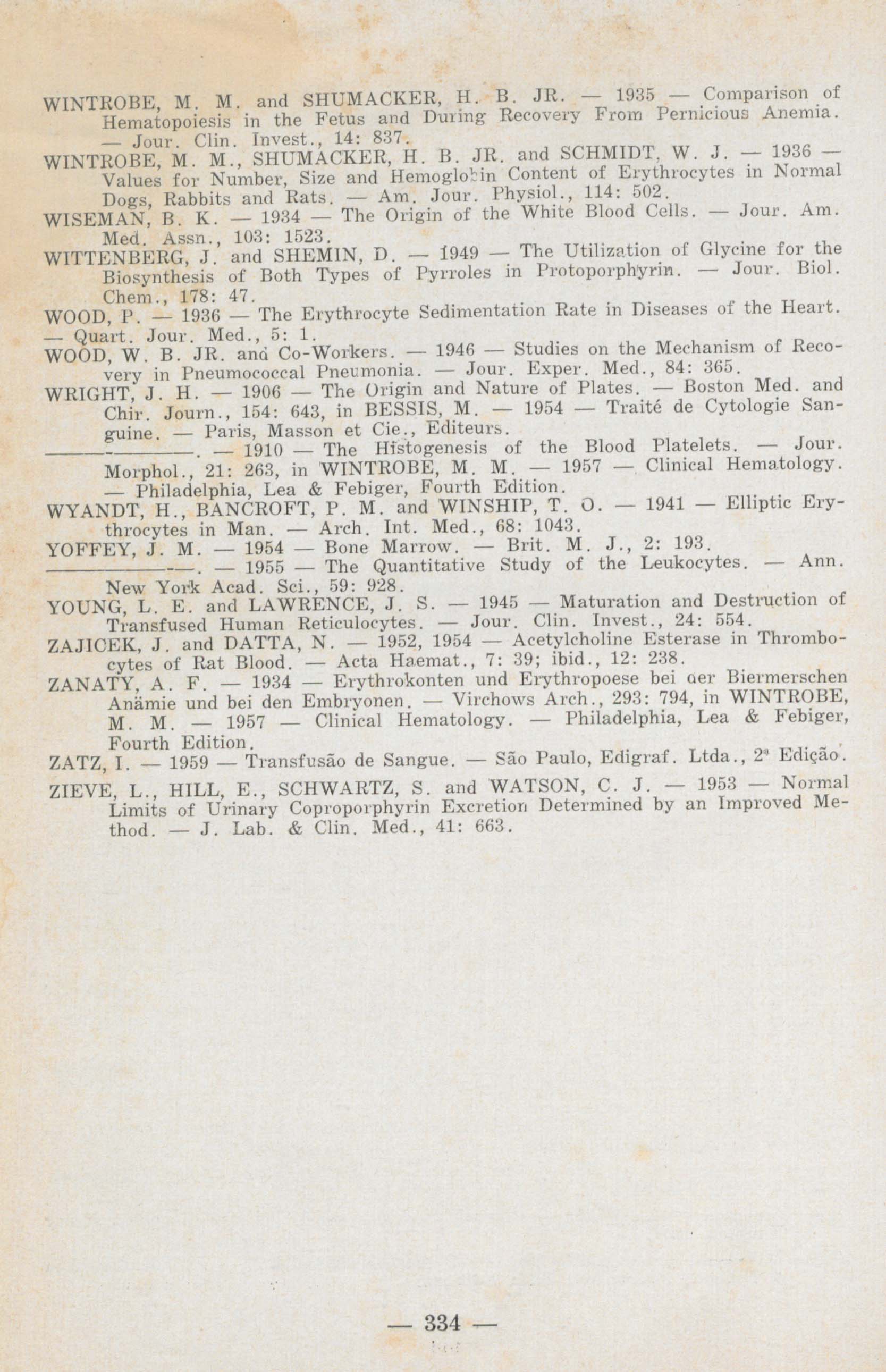 WINTROBE, M. M. and SHUMACKER, H. B. JR. — 1935 — Comparison of Hematopoiesis in the Fetus and During Recovery From Pernicious Anemia. — Jour. Clin. Invest., 14: 837.

WINTROBE, M. M., SHUMACKER, H. B. JR. and SCHMIDT, W. J. — 1936 — Values for Number, Size and Hemoglobin Content of Erythrocytes in Normal Dogs, Rabbits and Rats. — Am. Jour. Physiol., 114: 502.

WISEMAN, B. K. — 1934 — The Origin of the White Blood Cells. — Jour. Am. Med. Assn., 103: 1523.

WITTENBERG, J. and SHEMIN, D. — 1949 — The Utilization of Glycine for the Biosynthesis of Both Types of Pyrroles in Protoporphyrin. — Jour. Biol. Chem., 178: 47.

WOOD, P. — 1936 — The Erythrocyte Sedimentation Rate in Diseases of the Heart. — Quart. Jour. Med., 5: 1.

WOOD, W. B. JR. and Co-Workers. — 1946 — Studies on the Mechanism of Recovery in Pneumococcal Pneumonia. — Jour. Exper. Med., 84: 365.

WRIGHT, J. H. — 1906 — The Origin and Nature of Plates. — Boston Med. and Chir. Journ., 154: 643, in BESSIS, M. — 1954 — Traité de Cytologie Sanguine. — Paris, Masson et Cie., Editeurs.

____. — 1910 — The Histogenesis of the Blood Platelets. — Jour. Morphol., 21: 263, in WINTROBE, M. M. — 1957 — Clinical Hematology. — Philadelphia, Lea & Febiger, Fourth Edition.

WYANDT, H., BANCROFT, P. M. and WINSHIP, T. O. — 1941 — Elliptic Erythrocytes in Man. — Arch. Int. Med., 68: 1043.

YOFFEY, J. M. — 1954 — Bone Marrow. — Brit. M. J., 2: 193.

____. — 1955 — The Quantitative Study of the Leukocytes. — Ann. New York Acad. Sci., 59: 928.

YOUNG, L. E. and LAWRENCE, J. S. — 1945 — Maturation and Destruction of Transfused Human Reticulocytes. — Jour. Clin. Invest., 24: 554.

ZAJICEK, J. and DATTA, N. — 1952, 1954 — Acetylcholine Esterase in Thrombocytes of Rat Blood. — Acta Haemat., 7: 39; ibid., 12: 238.

ZANATY, A. F. — 1934 — Erythrokonten und Erythropoese bei der Biermerschen Anämie und bei den Embryonen. — Virchows Arch., 293: 794, in WINTROBE, M. M. — 1957 — Clinical Hematology. — Philadelphia, Lea & Febiger, Fourth Edition.

ZATZ, I. — 1959 — Transfusão de Sangue. — São Paulo, Edigraf. Ltda., 2ª Edição.

ZIEVE, L., HILL, E., SCHWARTZ, S. and WATSON, C. J. — 1953 — Normal Limits of Urinary Coproporphyrin Excretion Determined by an Improved Method. — J. Lab. & Clin. Med., 41: 663.

— 334 —